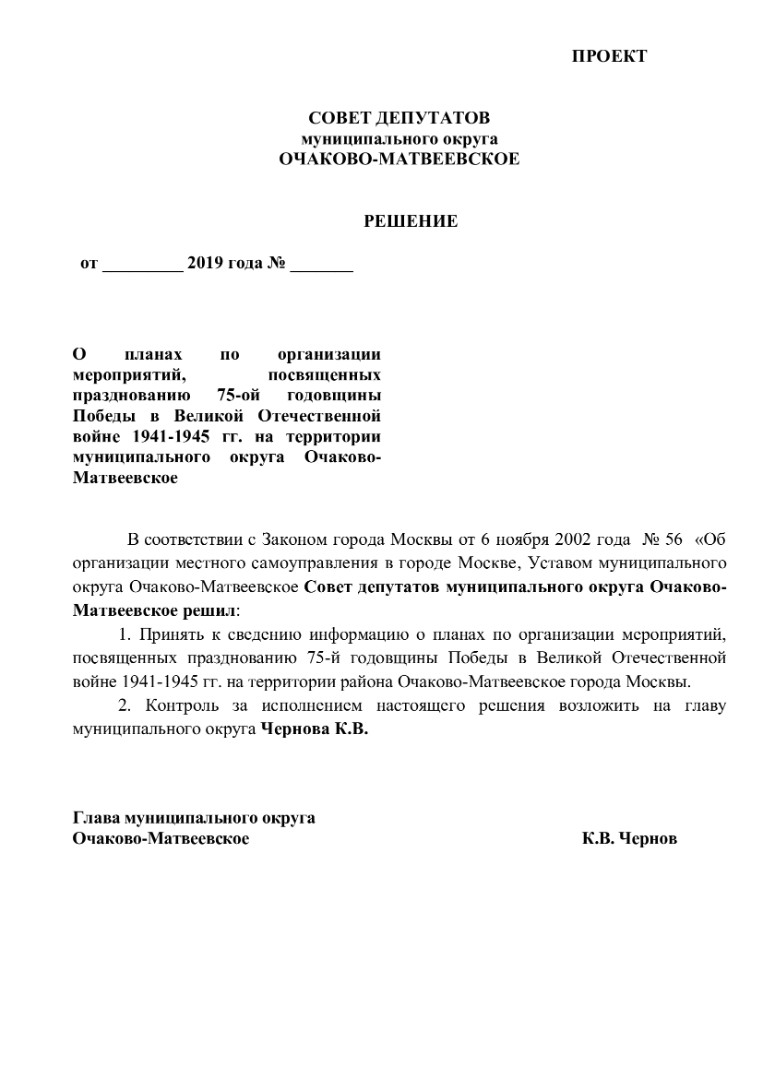 ПРОЕКТ

СОВЕТ ДЕПУТАТОВ
муниципального округа
ОЧАКОВО-МАТВЕЕВСКОЕ

РЕШЕНИЕ

от _________ 2019 года № _______

О планах по организации мероприятий, посвященных празднованию 75-ой годовщины Победы в Великой Отечественной войне 1941-1945 гг. на территории муниципального округа Очаково-Матвеевское

В соответствии с Законом города Москвы от 6 ноября 2002 года № 56 «Об организации местного самоуправления в городе Москве, Уставом муниципального округа Очаково-Матвеевское Совет депутатов муниципального округа Очаково-Матвеевское решил:

1. Принять к сведению информацию о планах по организации мероприятий, посвященных празднованию 75-й годовщины Победы в Великой Отечественной войне 1941-1945 гг. на территории района Очаково-Матвеевское города Москвы.

2. Контроль за исполнением настоящего решения возложить на главу муниципального округа Чернова К.В.

Глава муниципального округа
Очаково-Матвеевское К.В. Чернов